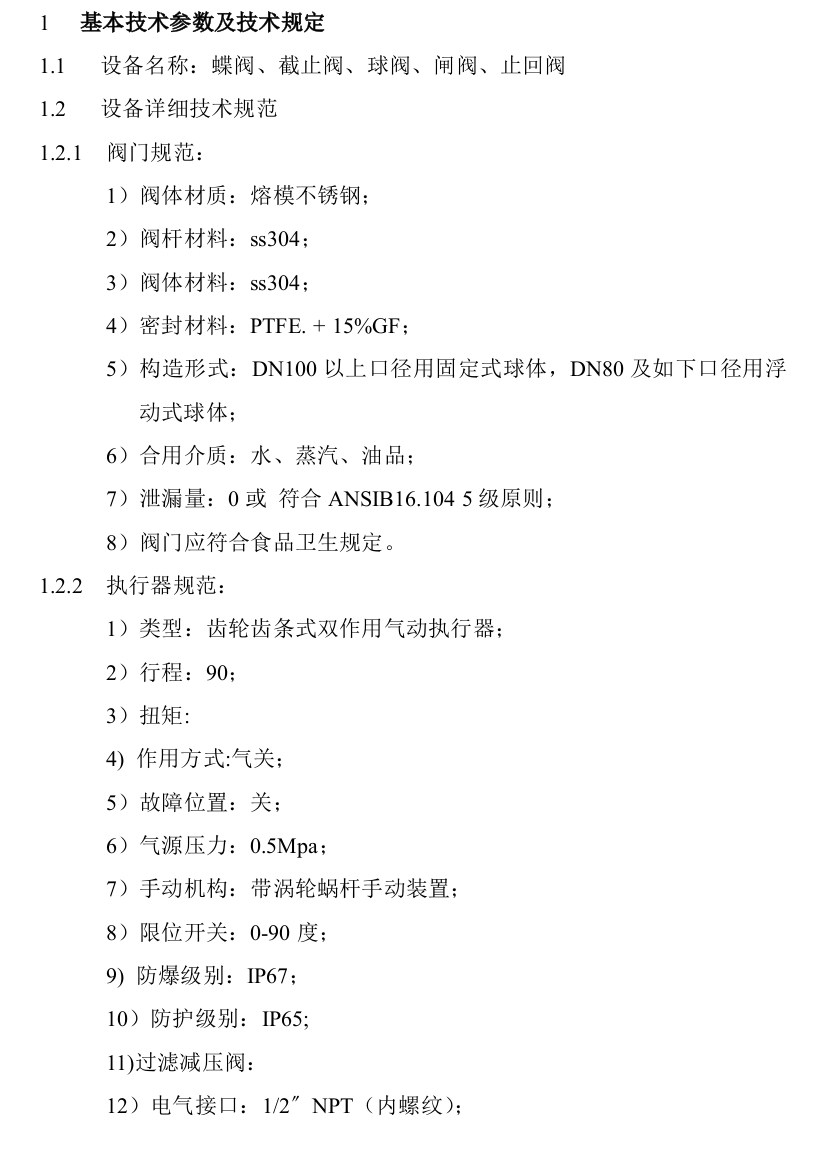 1 基本技术参数及技术规定

1.1 设备名称：蝶阀、截止阀、球阀、闸阀、止回阀

1.2 设备详细技术规范

1.2.1 阀门规范：

1）阀体材质：熔模不锈钢；

2）阀杆材料：ss304；

3）阀体材料：ss304；

4）密封材料：PTFE. + 15%GF；

5）构造形式：DN100 以上口径用固定式球体，DN80 及如下口径用浮动式球体；

6）合用介质：水、蒸汽、油品；

7）泄漏量：0 或 符合 ANSIB16.104 5 级原则；

8）阀门应符合食品卫生规定。

1.2.2 执行器规范：

1）类型：齿轮齿条式双作用气动执行器；

2）行程：90；

3）扭矩:

4) 作用方式:气关；

5）故障位置：关；

6）气源压力：0.5Mpa；

7）手动机构：带涡轮蜗杆手动装置；

8）限位开关：0-90 度；

9) 防爆级别：IP67；

10）防护级别：IP65;

11)过滤减压阀：

12）电气接口：1/2″ NPT（内螺纹）；